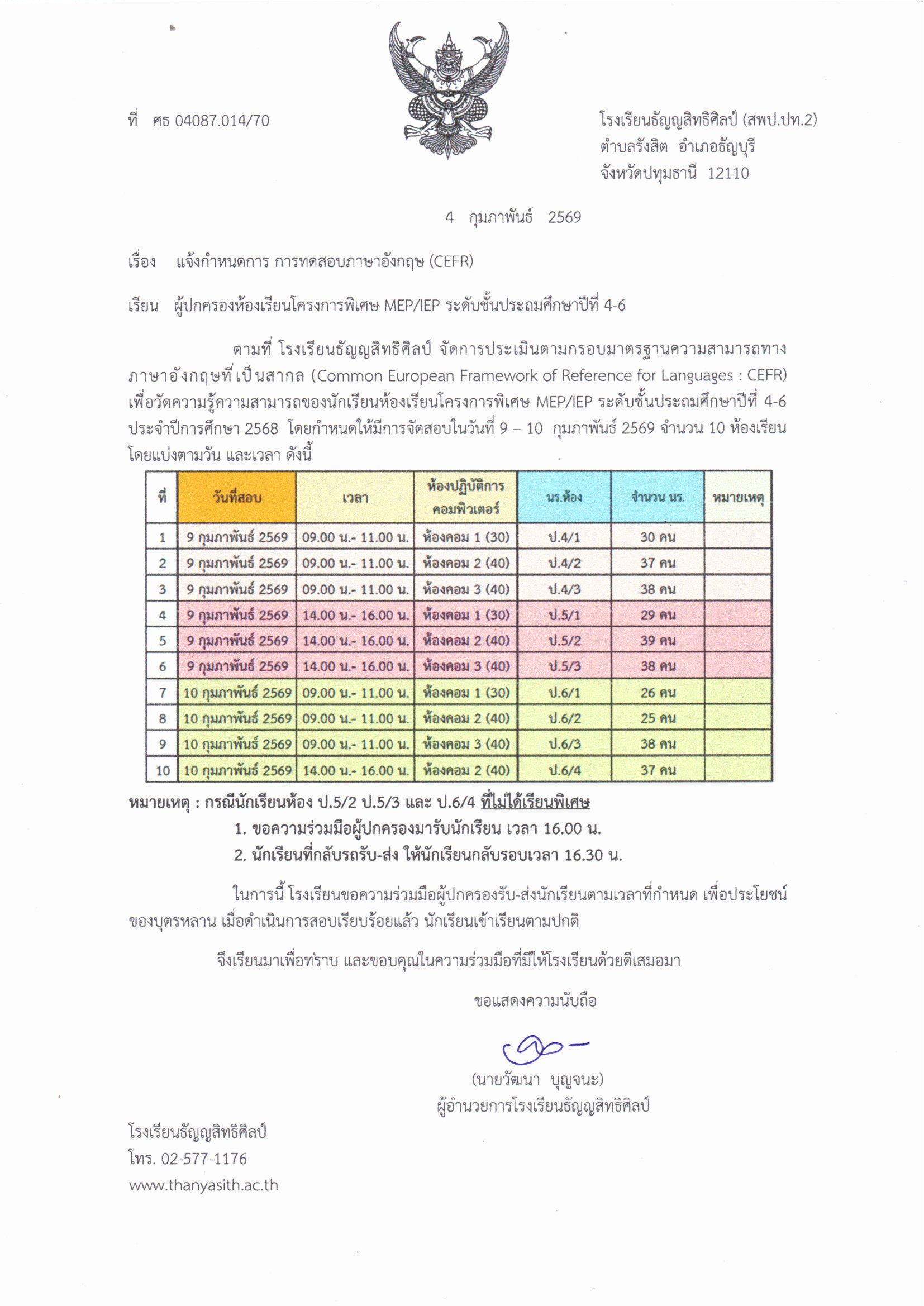 ที่ ศธ 04087.014/70

โรงเรียนธัญญสิทธิศิลป์ (สพป.ปท.2)
ตำบลรังสิต อำเภอธัญบุรี
จังหวัดปทุมธานี 12110

4 กุมภาพันธ์ 2569

เรื่อง แจ้งกำหนดการ การทดสอบภาษาอังกฤษ (CEFR)

เรียน ผู้ปกครองห้องเรียนโครงการพิเศษ MEP/IEP ระดับชั้นประถมศึกษาปีที่ 4-6

ตามที่ โรงเรียนธัญญสิทธิศิลป์ จัดการประเมินตามกรอบมาตรฐานความสามารถทางภาษาอังกฤษที่เป็นสากล (Common European Framework of Reference for Languages : CEFR) เพื่อวัดความรู้ความสามารถของนักเรียนห้องเรียนโครงการพิเศษ MEP/IEP ระดับชั้นประถมศึกษาปีที่ 4-6 ประจำปีการศึกษา 2568 โดยกำหนดให้มีการจัดสอบในวันที่ 9 – 10 กุมภาพันธ์ 2569 จำนวน 10 ห้องเรียน โดยแบ่งตามวัน และเวลา ดังนี้

| ที่ | วันที่สอบ | เวลา | ห้องปฏิบัติการคอมพิวเตอร์ | นร.ห้อง | จำนวน นร. | หมายเหตุ |
|---|---|---|---|---|---|---|
| 1 | 9 กุมภาพันธ์ 2569 | 09.00 น.- 11.00 น. | ห้องคอม 1 (30) | ป.4/1 | 30 คน | |
| 2 | 9 กุมภาพันธ์ 2569 | 09.00 น.- 11.00 น. | ห้องคอม 2 (40) | ป.4/2 | 37 คน | |
| 3 | 9 กุมภาพันธ์ 2569 | 09.00 น.- 11.00 น. | ห้องคอม 3 (40) | ป.4/3 | 38 คน | |
| 4 | 9 กุมภาพันธ์ 2569 | 14.00 น.- 16.00 น. | ห้องคอม 1 (30) | ป.5/1 | 29 คน | |
| 5 | 9 กุมภาพันธ์ 2569 | 14.00 น.- 16.00 น. | ห้องคอม 2 (40) | ป.5/2 | 39 คน | |
| 6 | 9 กุมภาพันธ์ 2569 | 14.00 น.- 16.00 น. | ห้องคอม 3 (40) | ป.5/3 | 38 คน | |
| 7 | 10 กุมภาพันธ์ 2569 | 09.00 น.- 11.00 น. | ห้องคอม 1 (30) | ป.6/1 | 26 คน | |
| 8 | 10 กุมภาพันธ์ 2569 | 09.00 น.- 11.00 น. | ห้องคอม 2 (40) | ป.6/2 | 25 คน | |
| 9 | 10 กุมภาพันธ์ 2569 | 09.00 น.- 11.00 น. | ห้องคอม 3 (40) | ป.6/3 | 38 คน | |
| 10 | 10 กุมภาพันธ์ 2569 | 14.00 น.- 16.00 น. | ห้องคอม 2 (40) | ป.6/4 | 37 คน | |

หมายเหตุ : กรณีนักเรียนห้อง ป.5/2 ป.5/3 และ ป.6/4 ที่ไม่ได้เรียนพิเศษ
1. ขอความร่วมมือผู้ปกครองมารับนักเรียน เวลา 16.00 น.
2. นักเรียนที่กลับรถรับ-ส่ง ให้นักเรียนกลับรอบเวลา 16.30 น.

ในการนี้ โรงเรียนขอความร่วมมือผู้ปกครองรับ-ส่งนักเรียนตามเวลาที่กำหนด เพื่อประโยชน์ของบุตรหลาน เมื่อดำเนินการสอบเรียบร้อยแล้ว นักเรียนเข้าเรียนตามปกติ

จึงเรียนมาเพื่อทราบ และขอบคุณในความร่วมมือที่มีให้โรงเรียนด้วยดีเสมอมา

ขอแสดงความนับถือ

(นายวัฒนา บุญจนะ)
ผู้อำนวยการโรงเรียนธัญญสิทธิศิลป์

โรงเรียนธัญญสิทธิศิลป์
โทร. 02-577-1176
www.thanyasith.ac.th